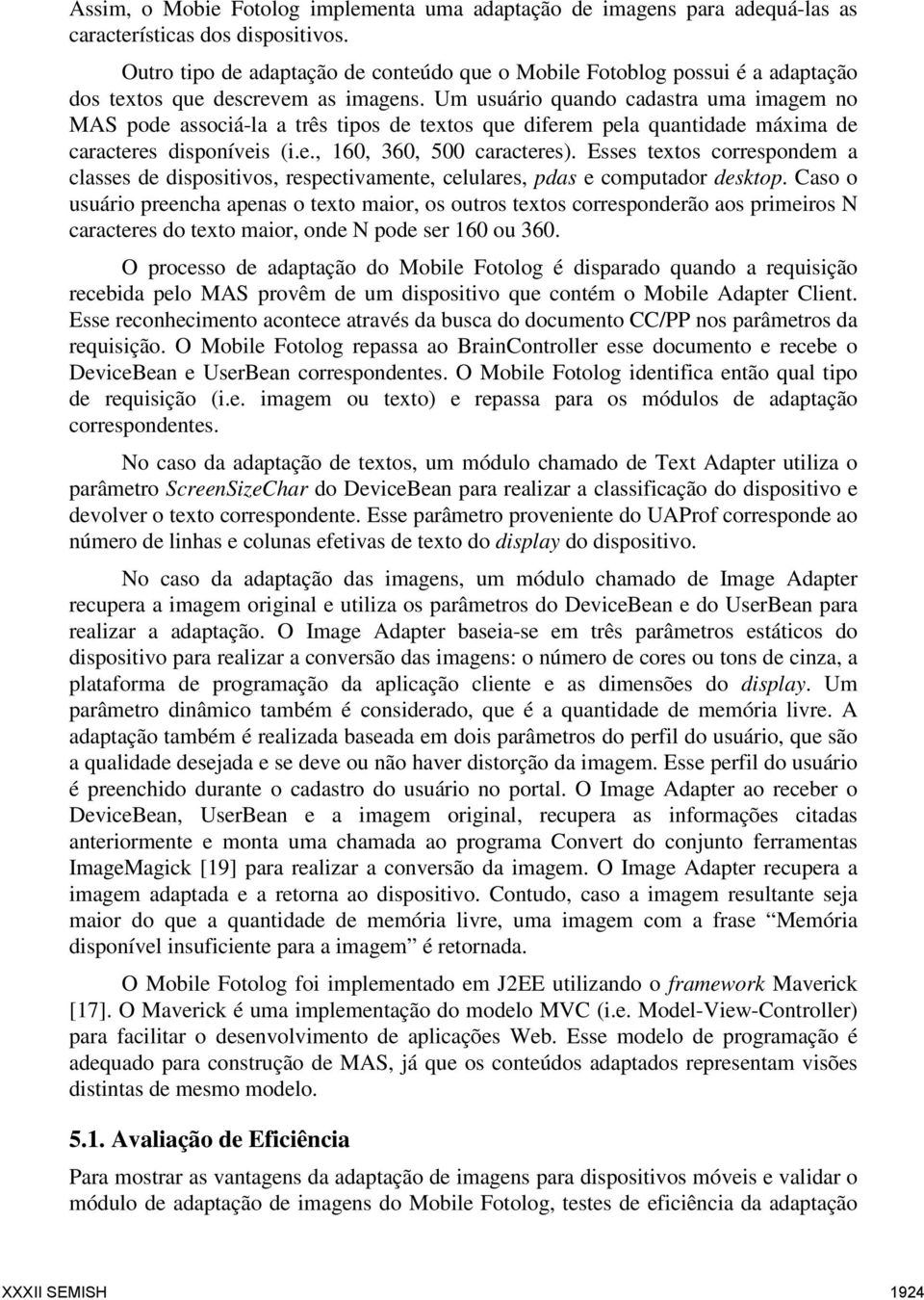 Assim, o Mobie Fotolog implementa uma adaptação de imagens para adequá-las as características dos dispositivos.

Outro tipo de adaptação de conteúdo que o Mobile Fotoblog possui é a adaptação dos textos que descrevem as imagens. Um usuário quando cadastra uma imagem no MAS pode associá-la a três tipos de textos que diferem pela quantidade máxima de caracteres disponíveis (i.e., 160, 360, 500 caracteres). Esses textos correspondem a classes de dispositivos, respectivamente, celulares, pdas e computador desktop. Caso o usuário preencha apenas o texto maior, os outros textos corresponderão aos primeiros N caracteres do texto maior, onde N pode ser 160 ou 360.

O processo de adaptação do Mobile Fotolog é disparado quando a requisição recebida pelo MAS provêm de um dispositivo que contém o Mobile Adapter Client. Esse reconhecimento acontece através da busca do documento CC/PP nos parâmetros da requisição. O Mobile Fotolog repassa ao BrainController esse documento e recebe o DeviceBean e UserBean correspondentes. O Mobile Fotolog identifica então qual tipo de requisição (i.e. imagem ou texto) e repassa para os módulos de adaptação correspondentes.

No caso da adaptação de textos, um módulo chamado de Text Adapter utiliza o parâmetro ScreenSizeChar do DeviceBean para realizar a classificação do dispositivo e devolver o texto correspondente. Esse parâmetro proveniente do UAProf corresponde ao número de linhas e colunas efetivas de texto do display do dispositivo.

No caso da adaptação das imagens, um módulo chamado de Image Adapter recupera a imagem original e utiliza os parâmetros do DeviceBean e do UserBean para realizar a adaptação. O Image Adapter baseia-se em três parâmetros estáticos do dispositivo para realizar a conversão das imagens: o número de cores ou tons de cinza, a plataforma de programação da aplicação cliente e as dimensões do display. Um parâmetro dinâmico também é considerado, que é a quantidade de memória livre. A adaptação também é realizada baseada em dois parâmetros do perfil do usuário, que são a qualidade desejada e se deve ou não haver distorção da imagem. Esse perfil do usuário é preenchido durante o cadastro do usuário no portal. O Image Adapter ao receber o DeviceBean, UserBean e a imagem original, recupera as informações citadas anteriormente e monta uma chamada ao programa Convert do conjunto ferramentas ImageMagick [19] para realizar a conversão da imagem. O Image Adapter recupera a imagem adaptada e a retorna ao dispositivo. Contudo, caso a imagem resultante seja maior do que a quantidade de memória livre, uma imagem com a frase “Memória disponível insuficiente para a imagem” é retornada.

O Mobile Fotolog foi implementado em J2EE utilizando o framework Maverick [17]. O Maverick é uma implementação do modelo MVC (i.e. Model-View-Controller) para facilitar o desenvolvimento de aplicações Web. Esse modelo de programação é adequado para construção de MAS, já que os conteúdos adaptados representam visões distintas de mesmo modelo.

5.1. Avaliação de Eficiência

Para mostrar as vantagens da adaptação de imagens para dispositivos móveis e validar o módulo de adaptação de imagens do Mobile Fotolog, testes de eficiência da adaptação

XXXII SEMISH 1924